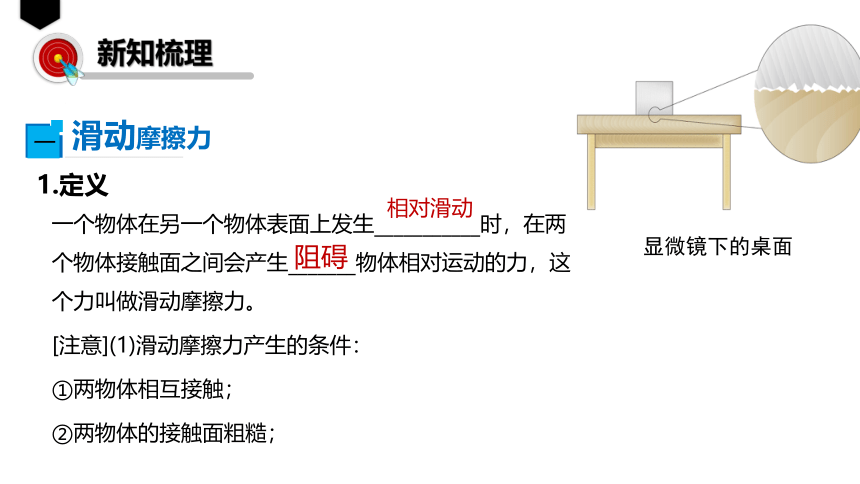 新知梳理

一 滑动摩擦力

1.定义

一个物体在另一个物体表面上发生相对滑动时，在两个物体接触面之间会产生阻碍物体相对运动的力，这个力叫做滑动摩擦力。

[注意](1)滑动摩擦力产生的条件：

①两物体相互接触；

②两物体的接触面粗糙；

显微镜下的桌面